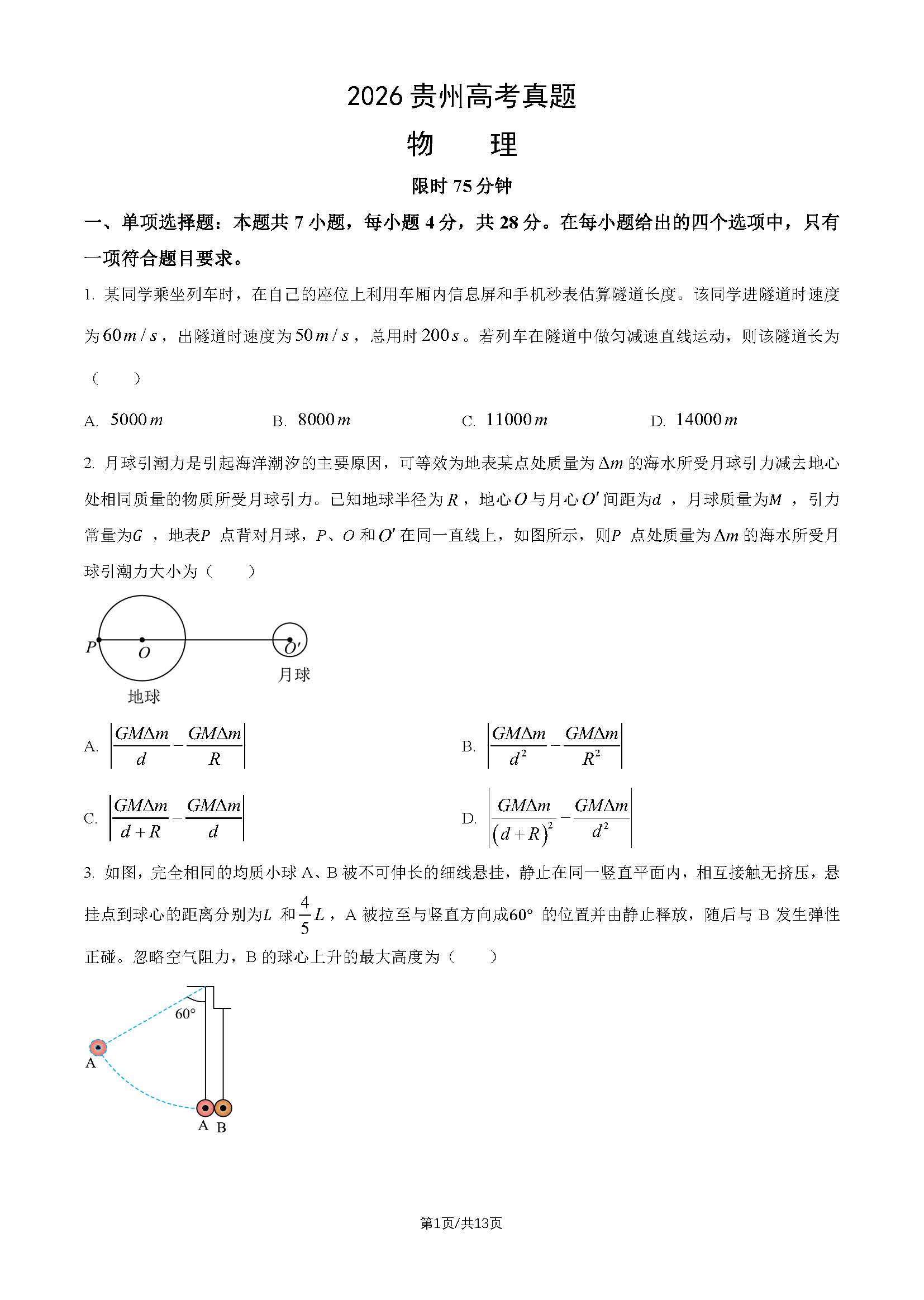 2026贵州高考真题

物 理

限时75分钟

一、单项选择题：本题共7小题，每小题4分，共28分。在每小题给出的四个选项中，只有一项符合题目要求。

1. 某同学乘坐列车时，在自己的座位上利用车厢内信息屏和手机秒表估算隧道长度。该同学进隧道时速度为$60m/s$，出隧道时速度为$50m/s$，总用时$200s$。若列车在隧道中做匀减速直线运动，则该隧道长为（ ）

A. $5000m$ B. $8000m$ C. $11000m$ D. $14000m$

2. 月球引潮力是引起海洋潮汐的主要原因，可等效为地表某点处质量为$\Delta m$的海水所受月球引力减去地心处相同质量的物质所受月球引力。已知地球半径为$R$，地心$O$与月心$O'$间距为$d$，月球质量为$M$，引力常量为$G$，地表$P$点背对月球，$P$、$O$和$O'$在同一直线上，如图所示，则$P$点处质量为$\Delta m$的海水所受月球引潮力大小为（ ）

P
O
O'
月球
地球

A. $\left|\frac{GM\Delta m}{d}-\frac{GM\Delta m}{R}\right|$ B. $\left|\frac{GM\Delta m}{d^2}-\frac{GM\Delta m}{R^2}\right|$

C. $\left|\frac{GM\Delta m}{d+R}-\frac{GM\Delta m}{d}\right|$ D. $\left|\frac{GM\Delta m}{(d+R)^2}-\frac{GM\Delta m}{d^2}\right|$

3. 如图，完全相同的均质小球A、B被不可伸长的细线悬挂，静止在同一竖直平面内，相互接触无挤压，悬挂点到球心的距离分别为$L$和$\frac{4}{5}L$，A被拉至与竖直方向成60°的位置并由静止释放，随后与B发生弹性正碰。忽略空气阻力，B的球心上升的最大高度为（ ）

60°
A
A B

第1页/共13页